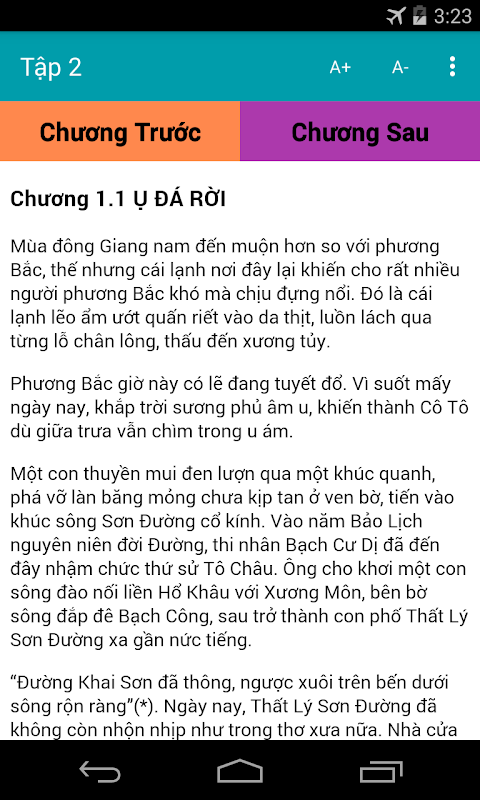 3:23

Tập 2

A+

A-

Chương Trước

Chương Sau

Chương 1.1 Ụ ĐÁ RỜI

Mùa đông Giang nam đến muộn hơn so với phương Bắc, thế nhưng cái lạnh nơi đây lại khiến cho rất nhiều người phương Bắc khó mà chịu đựng nổi. Đó là cái lạnh lẽo ẩm ướt quấn riết vào da thịt, luồn lách qua từng lỗ chân lông, thấu đến xương tủy.

Phương Bắc giờ này có lẽ đang tuyết đổ. Vì suốt mấy ngày nay, khắp trời sương phủ âm u, khiến thành Cô Tô dù giữa trưa vẫn chìm trong u ám.

Một con thuyền mui đen lượn qua một khúc quanh, phá vỡ làn băng mỏng chưa kịp tan ở ven bờ, tiến vào khúc sông Sơn Đường cổ kính. Vào năm Bảo Lịch nguyên niên đời Đường, thi nhân Bạch Cư Dị đã đến đây nhậm chức thứ sử Tô Châu. Ông cho khơi một con sông đào nối liền Hổ Khâu với Xương Môn, bên bờ sông đắp đê Bạch Công, sau trở thành con phố Thất Lý Sơn Đường xa gần nức tiếng.

“Đường Khai Sơn đã thông, ngược xuôi trên bến dưới sông rộn ràng”(*). Ngày nay, Thất Lý Sơn Đường đã không còn nhộn nhịp như trong thơ xưa nữa. Nhà cửa